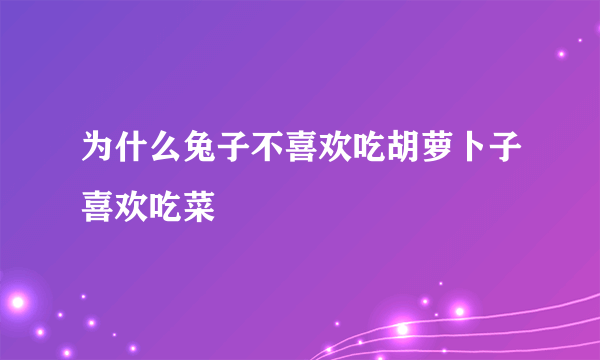 为什么兔子不喜欢吃胡萝卜子喜欢吃菜